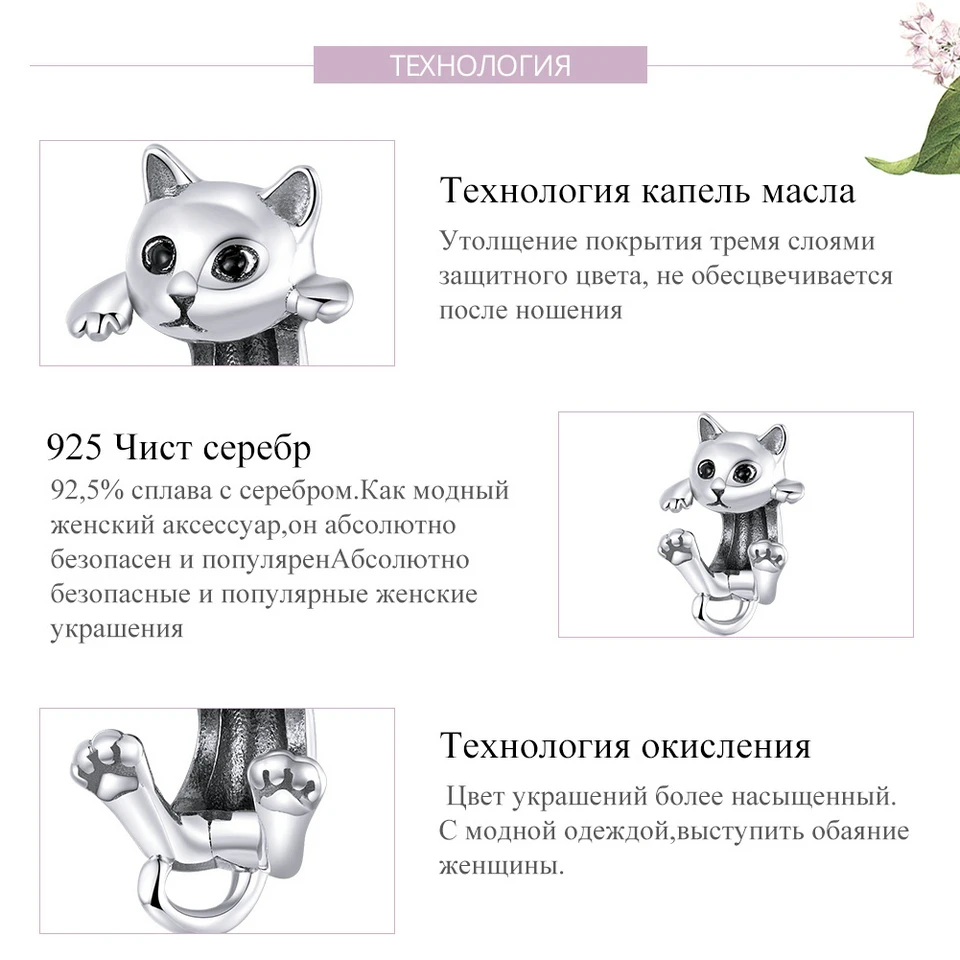 ТЕХНОЛОГИЯ

Технология капель масла

Утолщение покрытия тремя слоями защитного цвета, не обесцвечивается после ношения

925 Чист серебр

92,5% сплава с серебром.Как модный женский аксессуар,он абсолютно безопасен и популяренАбсолютно безопасные и популярные женские украшения

Технология окисления

Цвет украшений более насыщенный. С модной одеждой,выступить обаяние женщины.